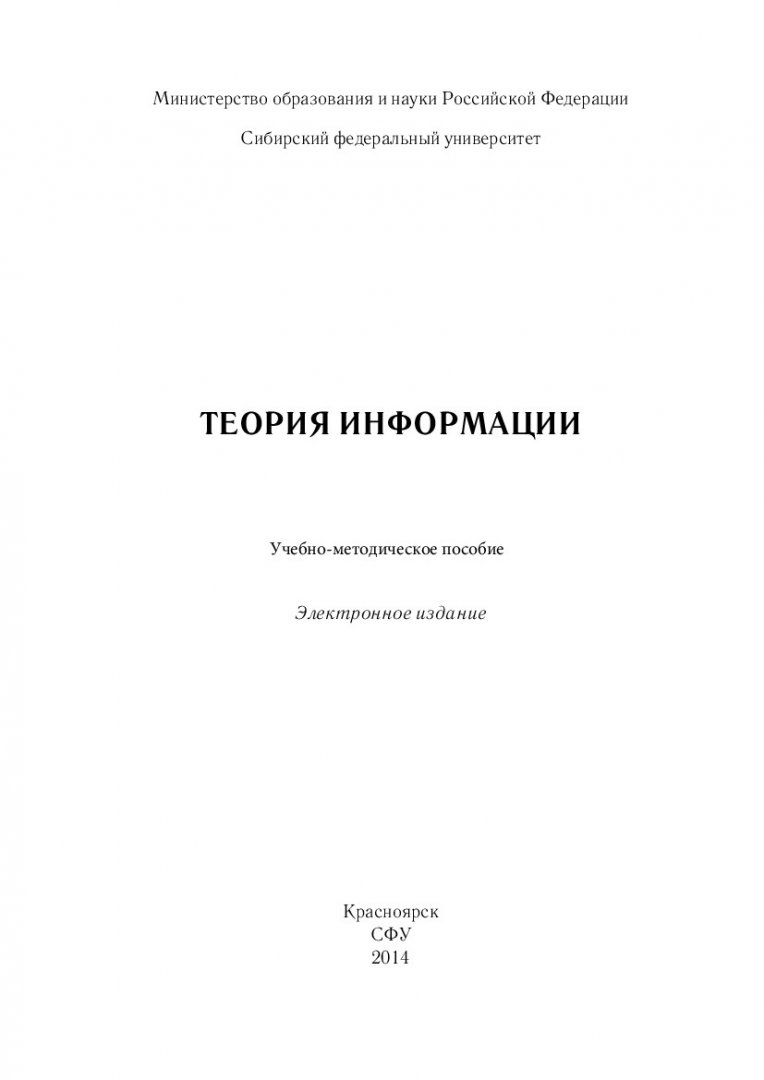 Министерство образования и науки Российской Федерации

Сибирский федеральный университет

ТЕОРИЯ ИНФОРМАЦИИ

Учебно-методическое пособие

Электронное издание

Красноярск
СФУ
2014